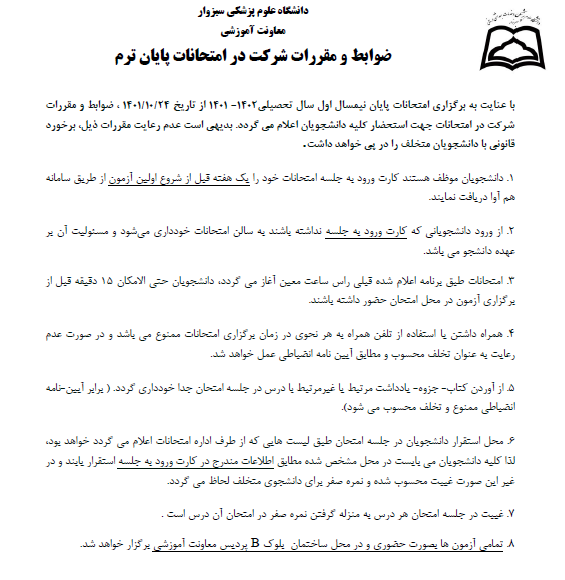 دانشگاه علوم پزشکی سبزوار
معاونت آموزشی
ضوابط و مقررات شرکت در امتحانات پایان ترم

با عنایت به برگزاری امتحانات پایان نیمسال اول سال تحصیلی۱۴۰۲- ۱۴۰۱ از تاریخ ۱۴۰۱/۱۰/۲۴ ، ضوابط و مقررات شرکت در امتحانات جهت استحضار کلیه دانشجویان اعلام می گردد. بدیهی است عدم رعایت مقررات ذیل، برخورد قانونی با دانشجویان متخلف را در پی خواهد داشت.

۱. دانشجویان موظف هستند کارت ورود به جلسه امتحانات خود را یک هفته قبل از شروع اولین آزمون از طریق سامانه هم آوا دریافت نمایند.

۲. از ورود دانشجویانی که کارت ورود به جلسه نداشته باشند به سالن امتحانات خودداری می‌شود و مسئولیت آن بر عهده دانشجو می باشد.

۳. امتحانات طبق برنامه اعلام شده قبلی راس ساعت معین آغاز می گردد، دانشجویان حتی الامکان ۱۵ دقیقه قبل از برگزاری آزمون در محل امتحان حضور داشته باشند.

۴. همراه داشتن یا استفاده از تلفن همراه به هر نحوی در زمان برگزاری امتحانات ممنوع می باشد و در صورت عدم رعایت به عنوان تخلف محسوب و مطابق آیین نامه انضباطی عمل خواهد شد.

۵. از آوردن کتاب- جزوه- یادداشت مرتبط یا غیرمرتبط با درس در جلسه امتحان جدا خودداری گردد. ( برابر آیین-نامه انضباطی ممنوع و تخلف محسوب می شود).

۶. محل استقرار دانشجویان در جلسه امتحان طبق لیست هایی که از طرف اداره امتحانات اعلام می گردد خواهد بود، لذا کلیه دانشجویان می بایست در محل مشخص شده مطابق اطلاعات مندرج در کارت ورود به جلسه استقرار یابند و در غیر این صورت غیبت محسوب شده و نمره صفر برای دانشجوی متخلف لحاظ می گردد.

۷. غیبت در جلسه امتحان هر درس به منزله گرفتن نمره صفر در امتحان آن درس است .

۸. تمامی آزمون ها بصورت حضوری و در محل ساختمان بلوک B پردیس معاونت آموزشی برگزار خواهد شد.